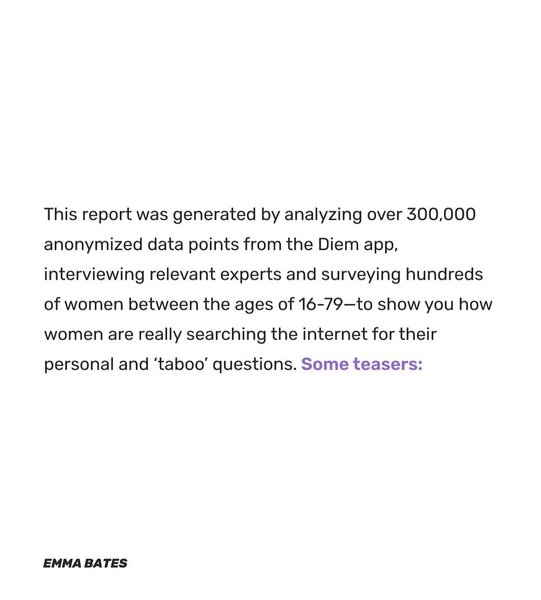 This report was generated by analyzing over 300,000 anonymized data points from the Diem app, interviewing relevant experts and surveying hundreds of women between the ages of 16-79—to show you how women are really searching the internet for their personal and 'taboo' questions. Some teasers:

EMMA BATES